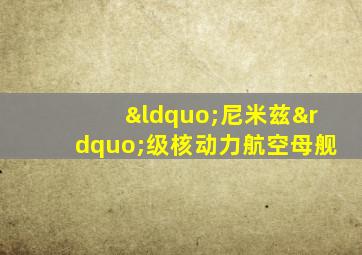 &ldquo;尼米兹&rdquo;级核动力航空母舰